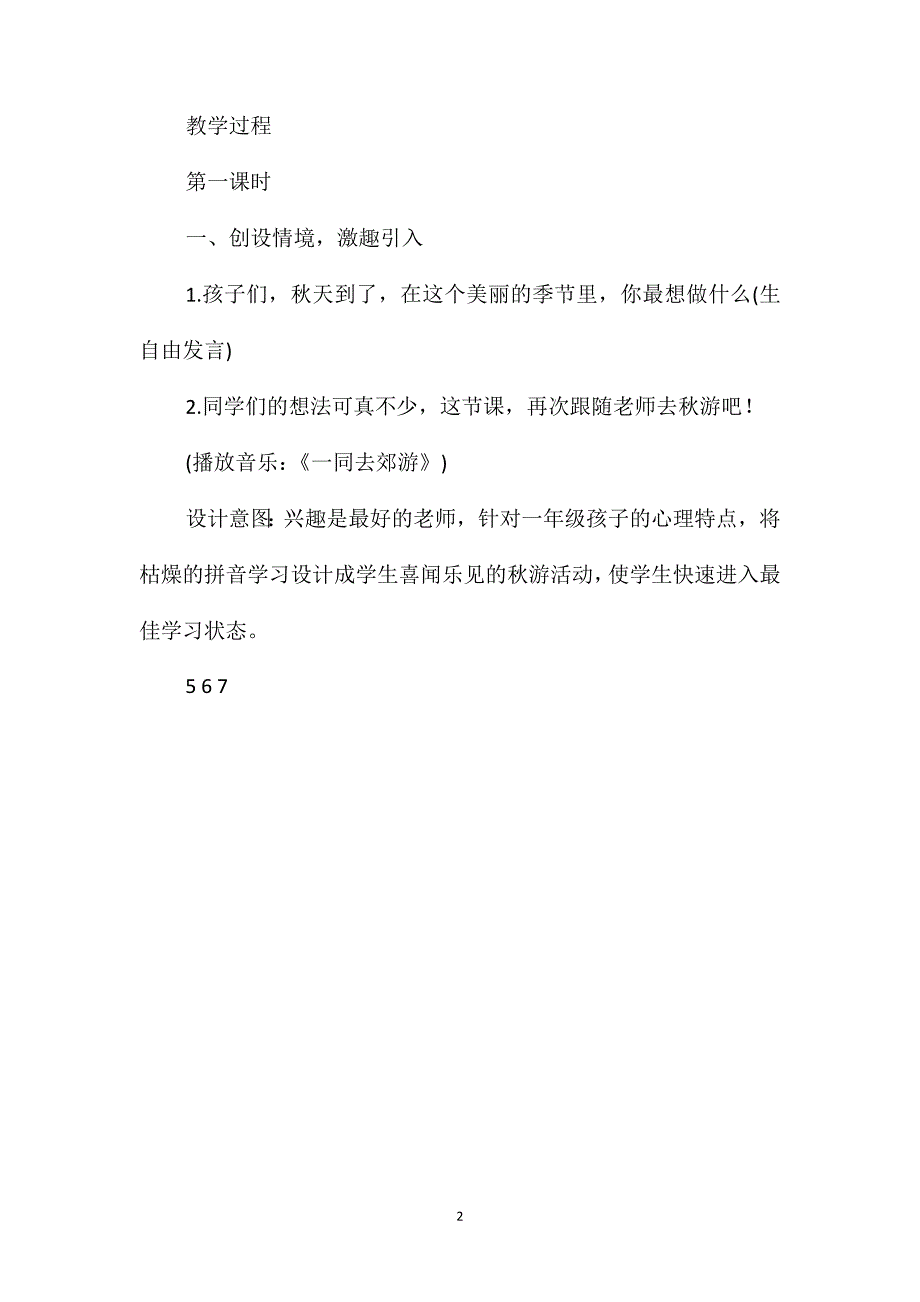 教学过程

第一课时

一、创设情境，激趣引入

1.孩子们，秋天到了，在这个美丽的季节里，你最想做什么(生自由发言)

2.同学们的想法可真不少，这节课，再次跟随老师去秋游吧！

(播放音乐：《一同去郊游》)

设计意图：兴趣是最好的老师，针对一年级孩子的心理特点，将枯燥的拼音学习设计成学生喜闻乐见的秋游活动，使学生快速进入最佳学习状态。

5 6 7

2